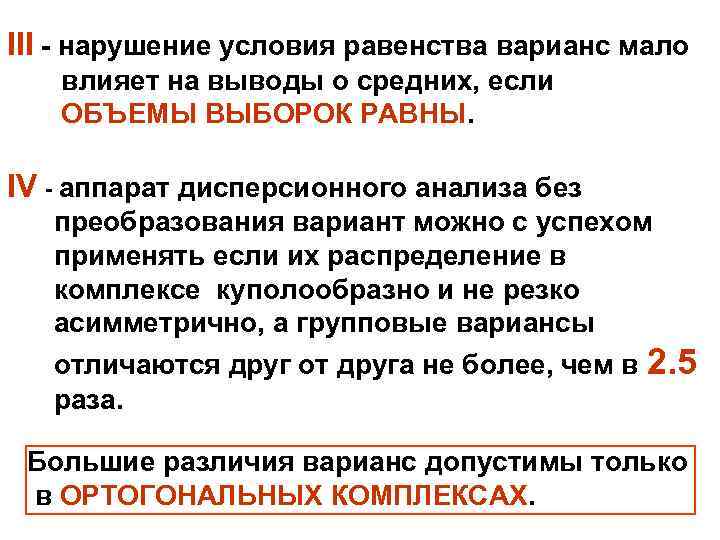 III - нарушение условия равенства варианс мало влияет на выводы о средних, если ОБЪЕМЫ ВЫБОРОК РАВНЫ.

IV - аппарат дисперсионного анализа без преобразования вариант можно с успехом применять если их распределение в комплексе куполообразно и не резко асимметрично, а групповые вариансы отличаются друг от друга не более, чем в 2.5 раза.

Большие различия варианс допустимы только в ОРТОГОНАЛЬНЫХ КОМПЛЕКСАХ.